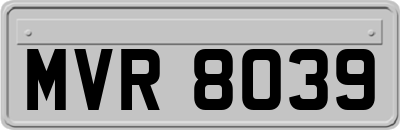 MVR 8039